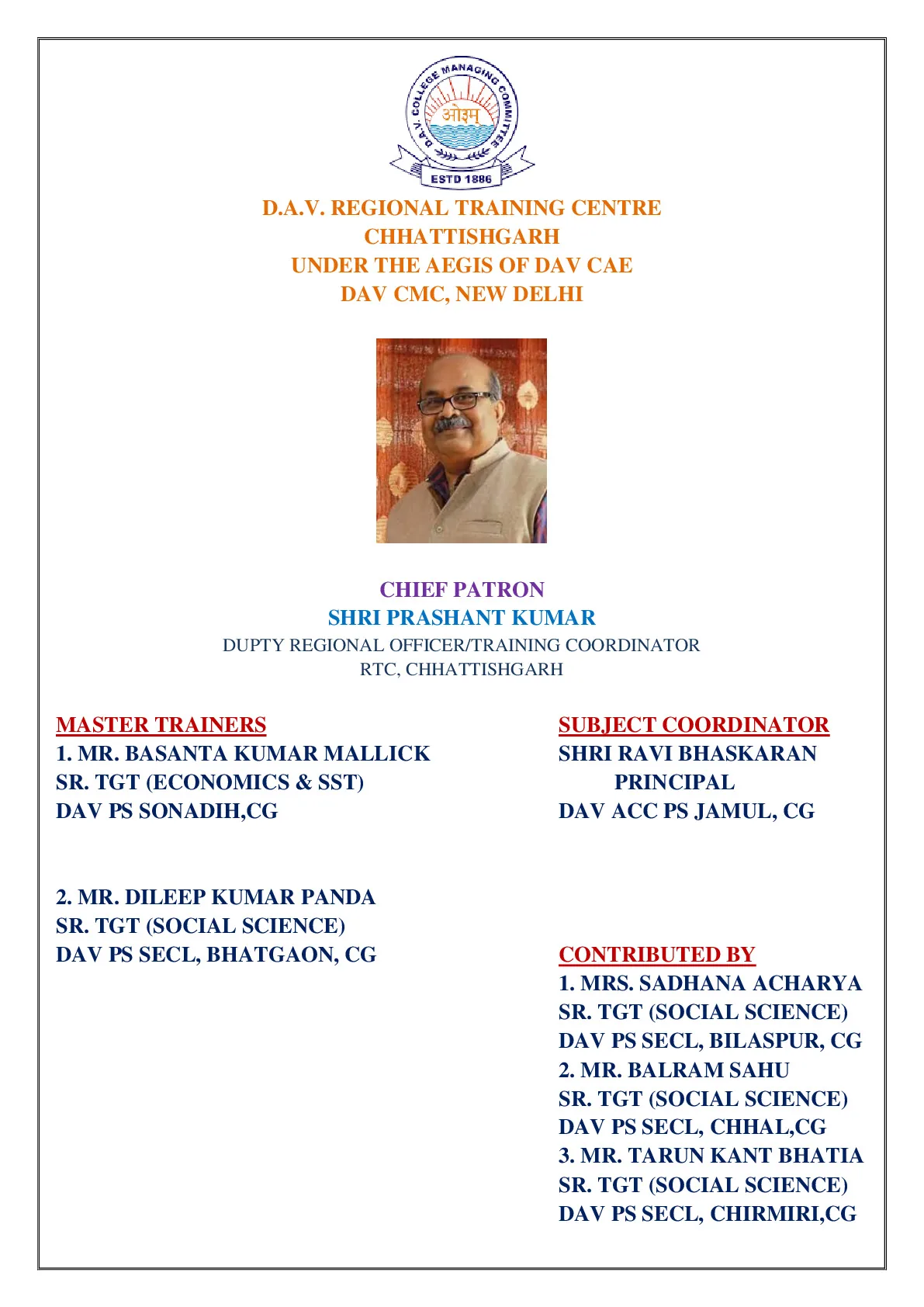 D.A.V. COLLEGE MANAGING COMMITTEE
ओ३म्
ESTD 1886

D.A.V. REGIONAL TRAINING CENTRE
CHHATTISHGARH
UNDER THE AEGIS OF DAV CAE
DAV CMC, NEW DELHI

CHIEF PATRON
SHRI PRASHANT KUMAR
DUPTY REGIONAL OFFICER/TRAINING COORDINATOR
RTC, CHHATTISHGARH

MASTER TRAINERS
1. MR. BASANTA KUMAR MALLICK
SR. TGT (ECONOMICS & SST)
DAV PS SONADIH,CG

2. MR. DILEEP KUMAR PANDA
SR. TGT (SOCIAL SCIENCE)
DAV PS SECL, BHATGAON, CG

SUBJECT COORDINATOR
SHRI RAVI BHASKARAN
PRINCIPAL
DAV ACC PS JAMUL, CG

CONTRIBUTED BY
1. MRS. SADHANA ACHARYA
SR. TGT (SOCIAL SCIENCE)
DAV PS SECL, BILASPUR, CG
2. MR. BALRAM SAHU
SR. TGT (SOCIAL SCIENCE)
DAV PS SECL, CHHAL,CG
3. MR. TARUN KANT BHATIA
SR. TGT (SOCIAL SCIENCE)
DAV PS SECL, CHIRMIRI,CG